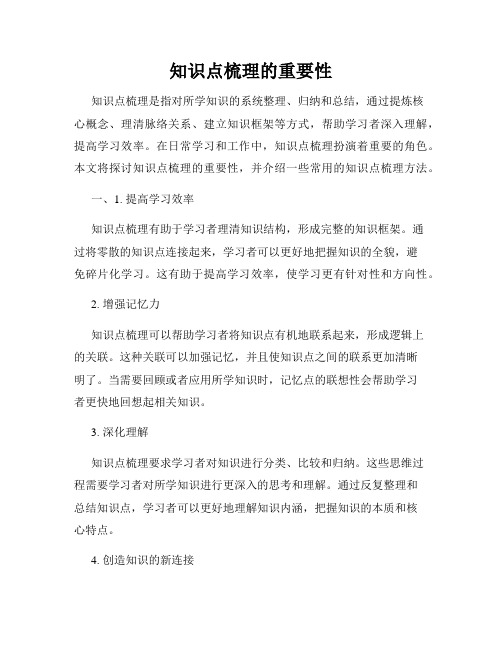 知识点梳理的重要性

知识点梳理是指对所学知识的系统整理、归纳和总结，通过提炼核心概念、理清脉络关系、建立知识框架等方式，帮助学习者深入理解，提高学习效率。在日常学习和工作中，知识点梳理扮演着重要的角色。本文将探讨知识点梳理的重要性，并介绍一些常用的知识点梳理方法。

一、1. 提高学习效率

知识点梳理有助于学习者理清知识结构，形成完整的知识框架。通过将零散的知识点连接起来，学习者可以更好地把握知识的全貌，避免碎片化学习。这有助于提高学习效率，使学习更有针对性和方向性。

2. 增强记忆力

知识点梳理可以帮助学习者将知识点有机地联系起来，形成逻辑上的关联。这种关联可以加强记忆，并且使知识点之间的联系更加清晰明了。当需要回顾或者应用所学知识时，记忆点的联想性会帮助学习者更快地回想起相关知识。

3. 深化理解

知识点梳理要求学习者对知识进行分类、比较和归纳。这些思维过程需要学习者对所学知识进行更深入的思考和理解。通过反复整理和总结知识点，学习者可以更好地理解知识内涵，把握知识的本质和核心特点。

4. 创造知识的新连接